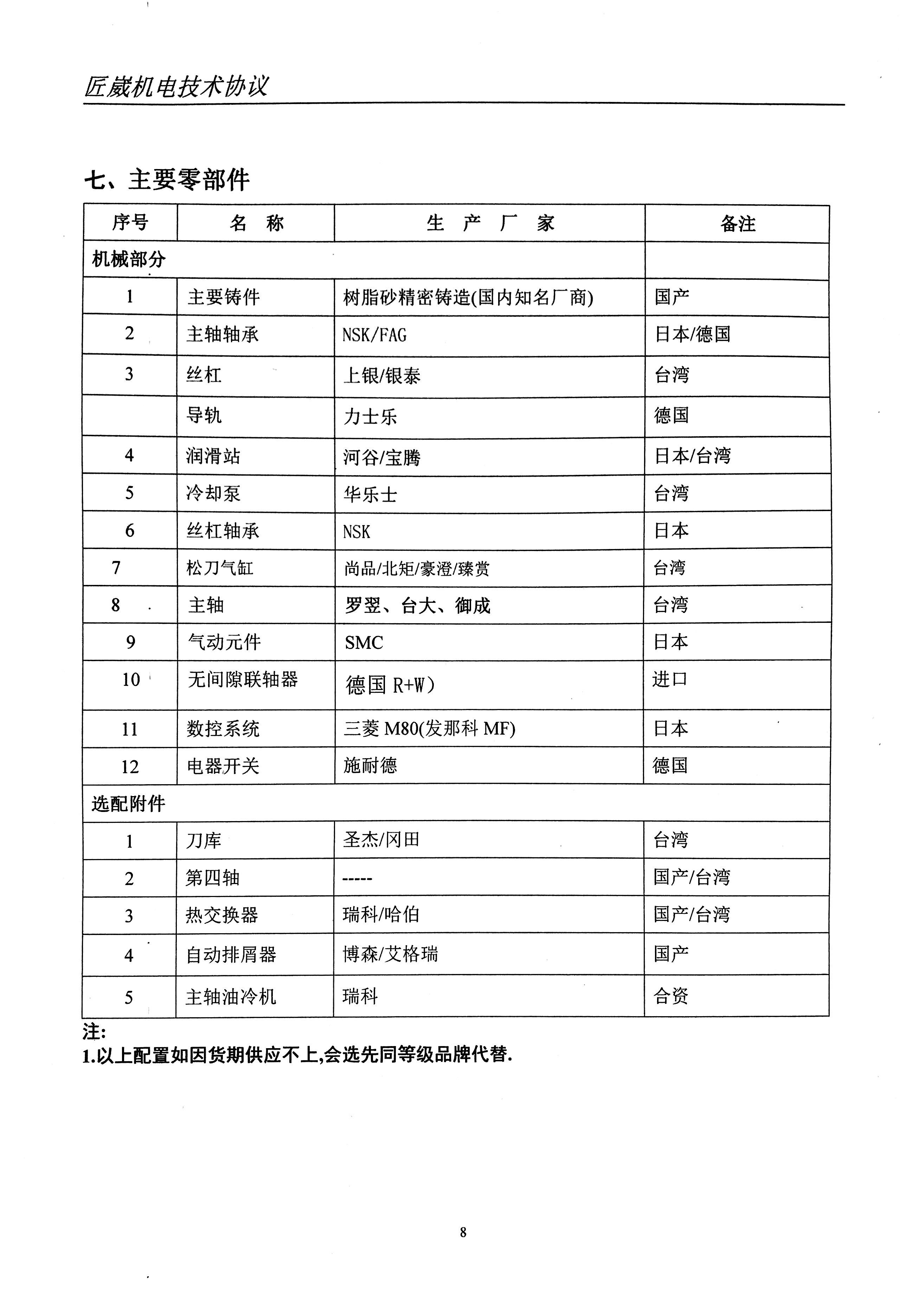 匠崴机电技术协议

七、主要零部件

| 序号 | 名　称 | 生　产　厂　家 | 备注 |
|---|---|---|---|
| 机械部分 | | | |
| 1 | 主要铸件 | 树脂砂精密铸造(国内知名厂商) | 国产 |
| 2 | 主轴轴承 | NSK/FAG | 日本/德国 |
| 3 | 丝杠 | 上银/银泰 | 台湾 |
| | 导轨 | 力士乐 | 德国 |
| 4 | 润滑站 | 河谷/宝腾 | 日本/台湾 |
| 5 | 冷却泵 | 华乐士 | 台湾 |
| 6 | 丝杠轴承 | NSK | 日本 |
| 7 | 松刀气缸 | 尚品/北矩/豪澄/臻赏 | 台湾 |
| 8 | 主轴 | 罗翌、台大、御成 | 台湾 |
| 9 | 气动元件 | SMC | 日本 |
| 10 | 无间隙联轴器 | 德国 R+W) | 进口 |
| 11 | 数控系统 | 三菱 M80(发那科 MF) | 日本 |
| 12 | 电器开关 | 施耐德 | 德国 |
| 选配附件 | | | |
| 1 | 刀库 | 圣杰/冈田 | 台湾 |
| 2 | 第四轴 | ----- | 国产/台湾 |
| 3 | 热交换器 | 瑞科/哈伯 | 国产/台湾 |
| 4 | 自动排屑器 | 博森/艾格瑞 | 国产 |
| 5 | 主轴油冷机 | 瑞科 | 合资 |

注:
1.以上配置如因货期供应不上,会选先同等级品牌代替.

8